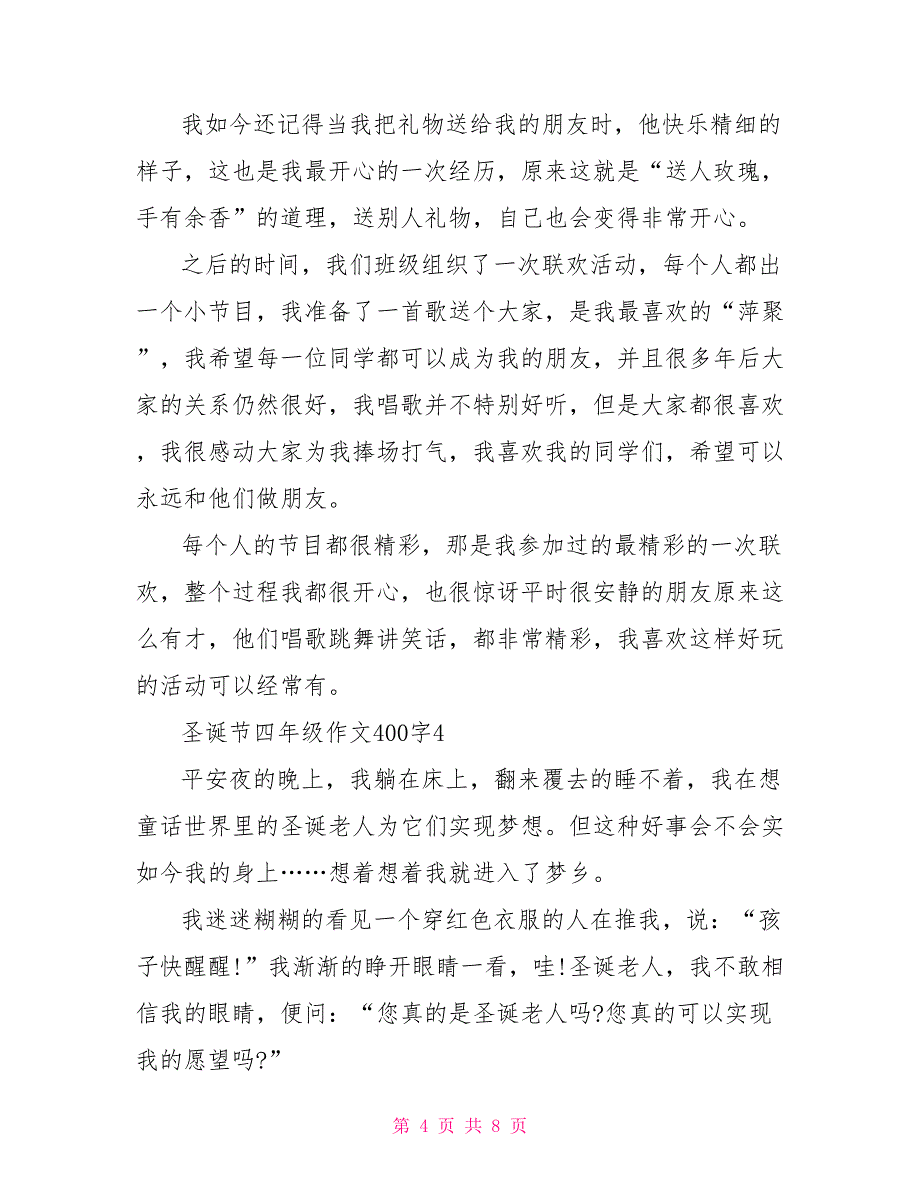 我如今还记得当我把礼物送给我的朋友时，他快乐精细的样子，这也是我最开心的一次经历，原来这就是“送人玫瑰，手有余香”的道理，送别人礼物，自己也会变得非常开心。

之后的时间，我们班级组织了一次联欢活动，每个人都出一个小节目，我准备了一首歌送个大家，是我最喜欢的“萍聚”，我希望每一位同学都可以成为我的朋友，并且很多年后大家的关系仍然很好，我唱歌并不特别好听，但是大家都很喜欢，我很感动大家为我捧场打气，我喜欢我的同学们，希望可以永远和他们做朋友。

每个人的节目都很精彩，那是我参加过的最精彩的一次联欢，整个过程我都很开心，也很惊讶平时很安静的朋友原来这么有才，他们唱歌跳舞讲笑话，都非常精彩，我喜欢这样好玩的活动可以经常有。

圣诞节四年级作文400字4

平安夜的晚上，我躺在床上，翻来覆去的睡不着，我在想童话世界里的圣诞老人为它们实现梦想。但这种好事会不会实如今我的身上……想着想着我就进入了梦乡。

我迷迷糊糊的看见一个穿红色衣服的人在推我，说：“孩子快醒醒!”我渐渐的睁开眼睛一看，哇!圣诞老人，我不敢相信我的眼睛，便问：“您真的是圣诞老人吗?您真的可以实现我的愿望吗?”

第 4 页 共 8 页